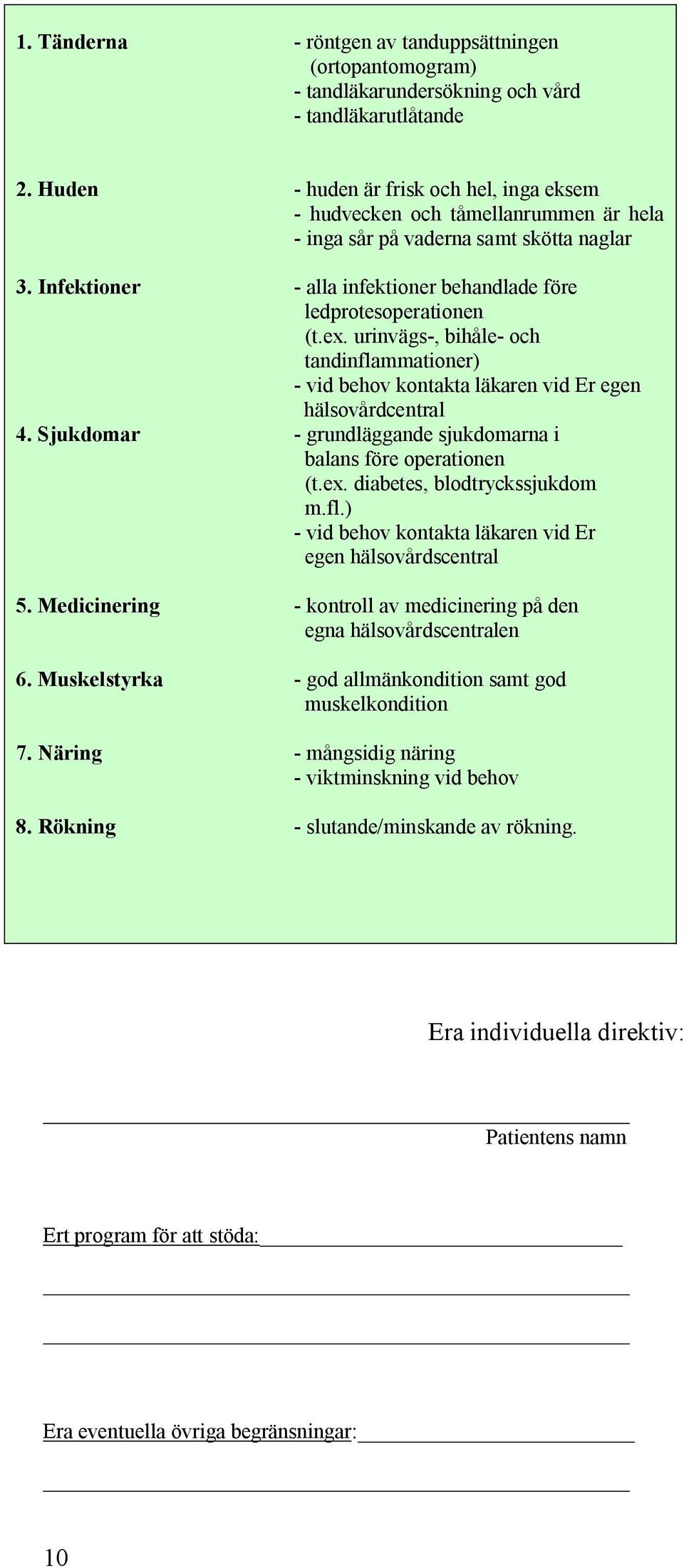 1. Tänderna - röntgen av tanduppsättningen (ortopantomogram)
- tandläkarundersökning och vård
- tandläkarutlåtande

2. Huden - huden är frisk och hel, inga eksem
- hudvecken och tåmellanrummen är hela
- inga sår på vaderna samt skötta naglar

3. Infektioner - alla infektioner behandlade före ledprotesoperationen (t.ex. urinvägs-, bihåle- och tandinflammationer)
- vid behov kontakta läkaren vid Er egen hälsovårdcentral

4. Sjukdomar - grundläggande sjukdomarna i balans före operationen (t.ex. diabetes, blodtryckssjukdom m.fl.)
- vid behov kontakta läkaren vid Er egen hälsovårdscentral

5. Medicinering - kontroll av medicinering på den egna hälsovårdscentralen

6. Muskelstyrka - god allmänkondition samt god muskelkondition

7. Näring - mångsidig näring
- viktminskning vid behov

8. Rökning - slutande/minskande av rökning.

Era individuella direktiv:

Patientens namn

Ert program för att stöda:

Era eventuella övriga begränsningar:

10